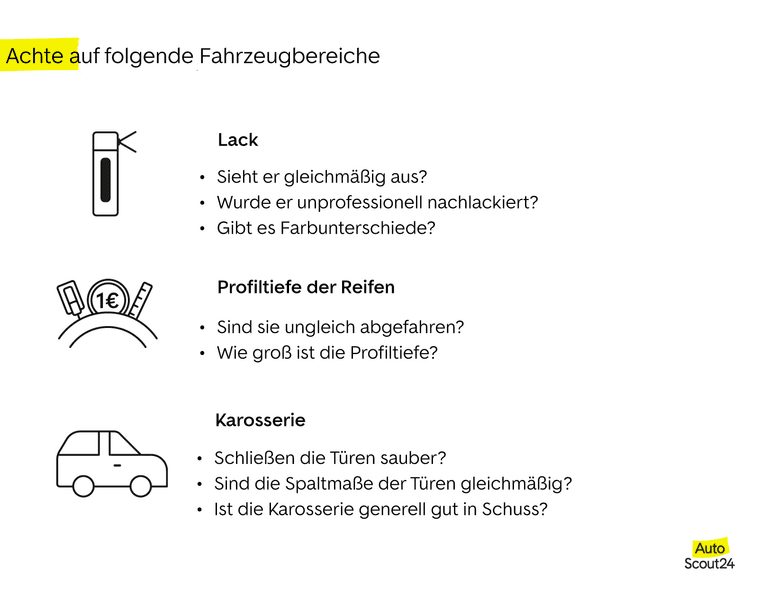 Achte auf folgende Fahrzeugbereiche

Lack

• Sieht er gleichmäßig aus?
• Wurde er unprofessionell nachlackiert?
• Gibt es Farbunterschiede?

1€

Profiltiefe der Reifen

• Sind sie ungleich abgefahren?
• Wie groß ist die Profiltiefe?

Karosserie

• Schließen die Türen sauber?
• Sind die Spaltmaße der Türen gleichmäßig?
• Ist die Karosserie generell gut in Schuss?

Auto
Scout24